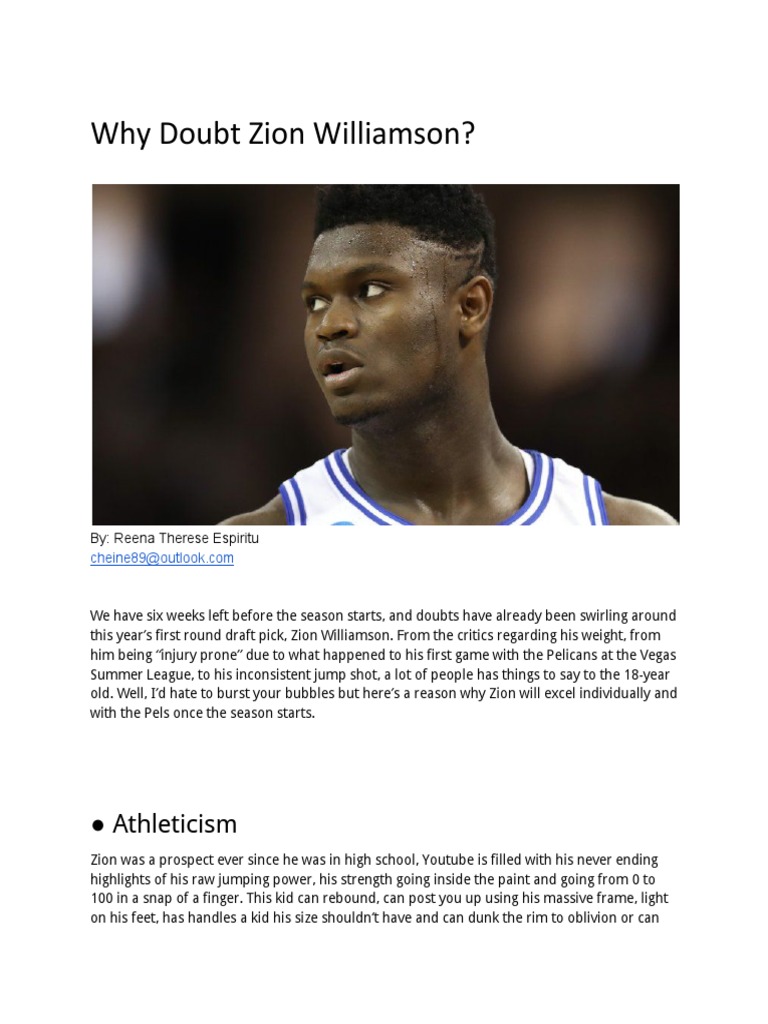 Why Doubt Zion Williamson?

By: Reena Therese Espiritu
cheine89@outlook.com

We have six weeks left before the season starts, and doubts have already been swirling around this year's first round draft pick, Zion Williamson. From the critics regarding his weight, from him being "injury prone" due to what happened to his first game with the Pelicans at the Vegas Summer League, to his inconsistent jump shot, a lot of people has things to say to the 18-year old. Well, I'd hate to burst your bubbles but here's a reason why Zion will excel individually and with the Pels once the season starts.

• Athleticism

Zion was a prospect ever since he was in high school, Youtube is filled with his never ending highlights of his raw jumping power, his strength going inside the paint and going from 0 to 100 in a snap of a finger. This kid can rebound, can post you up using his massive frame, light on his feet, has handles a kid his size shouldn't have and can dunk the rim to oblivion or can